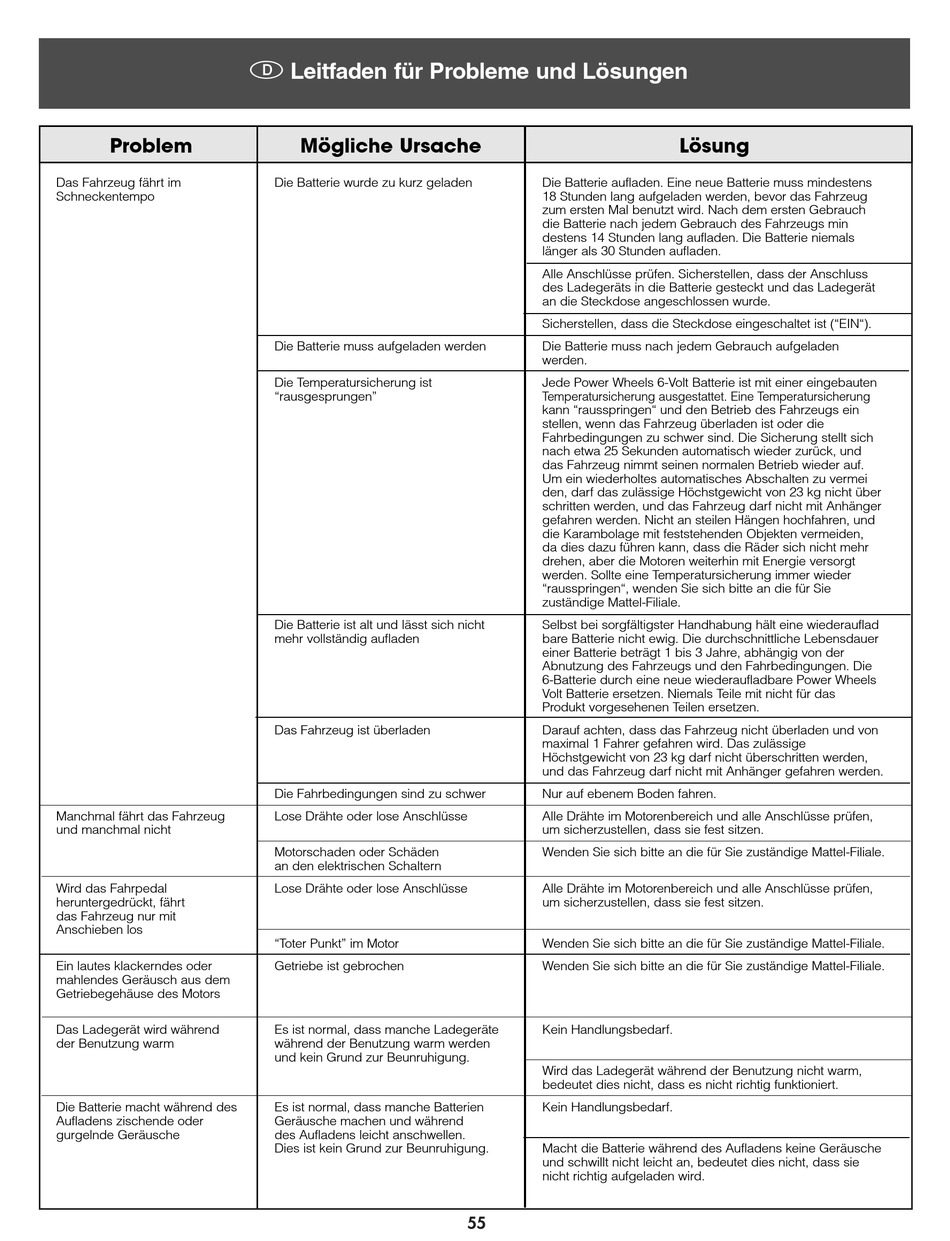 D Leitfaden für Probleme und Lösungen

| Problem | Mögliche Ursache | Lösung |
|---|---|---|
| Das Fahrzeug fährt im Schneckentempo | Die Batterie wurde zu kurz geladen | Die Batterie aufladen. Eine neue Batterie muss mindestens 18 Stunden lang aufgeladen werden, bevor das Fahrzeug zum ersten Mal benutzt wird. Nach dem ersten Gebrauch die Batterie nach jedem Gebrauch des Fahrzeugs min destens 14 Stunden lang aufladen. Die Batterie niemals länger als 30 Stunden aufladen. |
| | | Alle Anschlüsse prüfen. Sicherstellen, dass der Anschluss des Ladegeräts in die Batterie gesteckt und das Ladegerät an die Steckdose angeschlossen wurde. |
| | | Sicherstellen, dass die Steckdose eingeschaltet ist ("EIN"). |
| | Die Batterie muss aufgeladen werden | Die Batterie muss nach jedem Gebrauch aufgeladen werden. |
| | Die Temperatursicherung ist "rausgesprungen" | Jede Power Wheels 6-Volt Batterie ist mit einer eingebauten Temperatursicherung ausgestattet. Eine Temperatursicherung kann "rausspringen" und den Betrieb des Fahrzeugs ein stellen, wenn das Fahrzeug überladen ist oder die Fahrbedingungen zu schwer sind. Die Sicherung stellt sich nach etwa 25 Sekunden automatisch wieder zurück, und das Fahrzeug nimmt seinen normalen Betrieb wieder auf. Um ein wiederholtes automatisches Abschalten zu vermei den, darf das zulässige Höchstgewicht von 23 kg nicht über schritten werden, und das Fahrzeug darf nicht mit Anhänger gefahren werden. Nicht an steilen Hängen hochfahren, und die Karambolage mit feststehenden Objekten vermeiden, da dies dazu führen kann, dass die Räder sich nicht mehr drehen, aber die Motoren weiterhin mit Energie versorgt werden. Sollte eine Temperatursicherung immer wieder "rausspringen", wenden Sie sich bitte an die für Sie zuständige Mattel-Filiale. |
| | Die Batterie ist alt und lässt sich nicht mehr vollständig aufladen | Selbst bei sorgfältigster Handhabung hält eine wiederauflad bare Batterie nicht ewig. Die durchschnittliche Lebensdauer einer Batterie beträgt 1 bis 3 Jahre, abhängig von der Abnutzung des Fahrzeugs und den Fahrbedingungen. Die 6-Batterie durch eine neue wiederaufladbare Power Wheels Volt Batterie ersetzen. Niemals Teile mit nicht für das Produkt vorgesehenen Teilen ersetzen. |
| | Das Fahrzeug ist überladen | Darauf achten, dass das Fahrzeug nicht überladen und von maximal 1 Fahrer gefahren wird. Das zulässige Höchstgewicht von 23 kg darf nicht überschritten werden, und das Fahrzeug darf nicht mit Anhänger gefahren werden. |
| | Die Fahrbedingungen sind zu schwer | Nur auf ebenem Boden fahren. |
| Manchmal fährt das Fahrzeug und manchmal nicht | Lose Drähte oder lose Anschlüsse | Alle Drähte im Motorenbereich und alle Anschlüsse prüfen, um sicherzustellen, dass sie fest sitzen. |
| | Motorschaden oder Schäden an den elektrischen Schaltern | Wenden Sie sich bitte an die für Sie zuständige Mattel-Filiale. |
| Wird das Fahrpedal heruntergedrückt, fährt das Fahrzeug nur mit Anschieben los | Lose Drähte oder lose Anschlüsse | Alle Drähte im Motorenbereich und alle Anschlüsse prüfen, um sicherzustellen, dass sie fest sitzen. |
| | "Toter Punkt" im Motor | Wenden Sie sich bitte an die für Sie zuständige Mattel-Filiale. |
| Ein lautes klackerndes oder mahlendes Geräusch aus dem Getriebegehäuse des Motors | Getriebe ist gebrochen | Wenden Sie sich bitte an die für Sie zuständige Mattel-Filiale. |
| Das Ladegerät wird während der Benutzung warm | Es ist normal, dass manche Ladegeräte während der Benutzung warm werden und kein Grund zur Beunruhigung. | Kein Handlungsbedarf. |
| | | Wird das Ladegerät während der Benutzung nicht warm, bedeutet dies nicht, dass es nicht richtig funktioniert. |
| Die Batterie macht während des Aufladens zischende oder gurgelnde Geräusche | Es ist normal, dass manche Batterien Geräusche machen und während des Aufladens leicht anschwellen. Dies ist kein Grund zur Beunruhigung. | Kein Handlungsbedarf. |
| | | Macht die Batterie während des Aufladens keine Geräusche und schwillt nicht leicht an, bedeutet dies nicht, dass sie nicht richtig aufgeladen wird. |

55